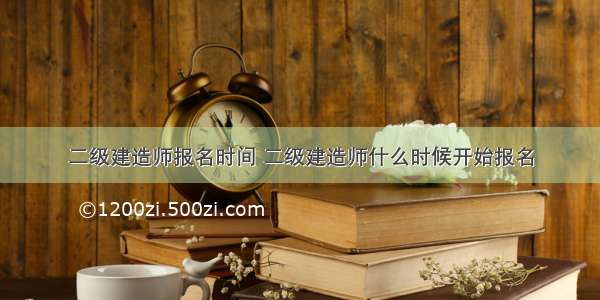 二级建造师报名时间 二级建造师什么时候开始报名

©1200zi.500zi.com